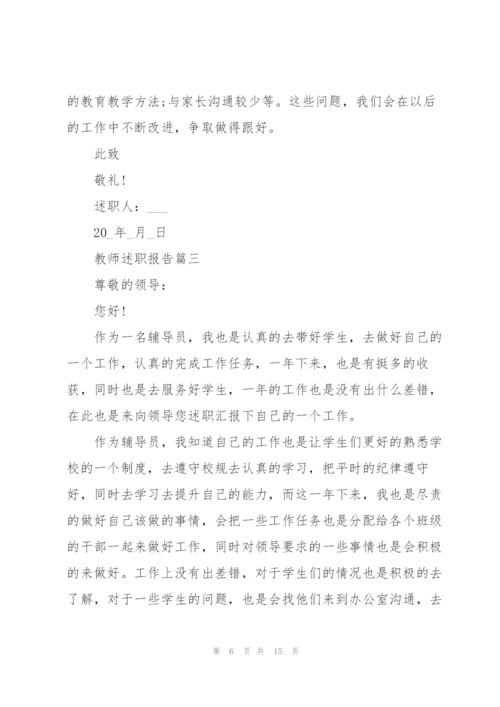 的教育教学方法;与家长沟通较少等。这些问题，我们会在以后的工作中不断改进，争取做得跟好。

此致

敬礼!

述职人：___

20_年_月_日

教师述职报告篇三

尊敬的领导：

您好!

作为一名辅导员，我也是认真的去带好学生，去做好自己的一个工作，认真的完成工作任务，一年下来，也是有挺多的收获，同时也是去服务好学生，一年的工作也是没有出什么差错，在此也是来向领导您述职汇报下自己的一个工作。

作为辅导员，我知道自己的工作也是让学生们更好的熟悉学校的一个制度，去遵守校规去认真的学习，把平时的纪律遵守好，同时去学习去提升自己的能力，而这一年下来，我也是尽责的做好自己该做的事情，会把一些工作任务也是分配给各个班级的干部一起来做好工作，同时对领导要求的一些事情也是会积极的来做好。工作上没有出差错，对于学生们的情况也是积极的去了解，对于一些学生的问题，也是会找他们来到办公室沟通，去

第 6 页 共 15 页